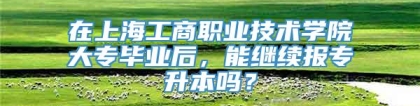 在上海工商职业技术学院大专毕业后，能继续报专升本吗？